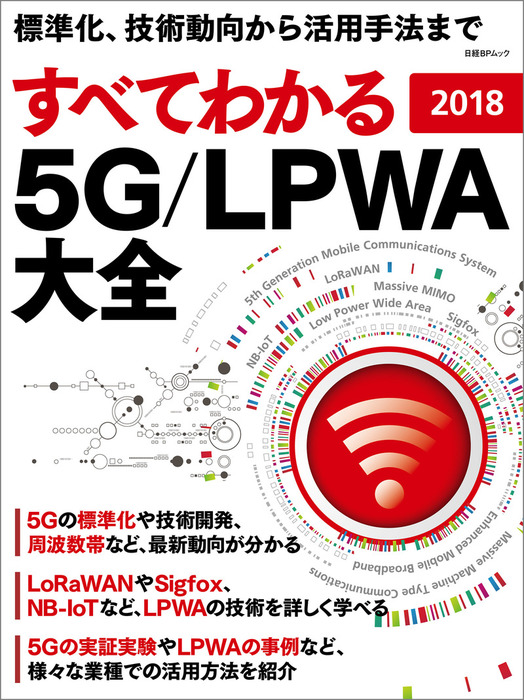 標準化、技術動向から活用手法まで

日経BPムック

すべてわかる 2018

5G/LPWA 大全

5th Generation Mobile Communications System
LoRaWAN
Massive MIMO
Low Power Wide Area
Sigfox
NB-IoT
Enhanced Mobile Broadband
Massive Machine Type Communications

5Gの標準化や技術開発、周波数帯など、最新動向が分かる

LoRaWANやSigfox、NB-IoTなど、LPWAの技術を詳しく学べる

5Gの実証実験やLPWAの事例など、様々な業種での活用方法を紹介